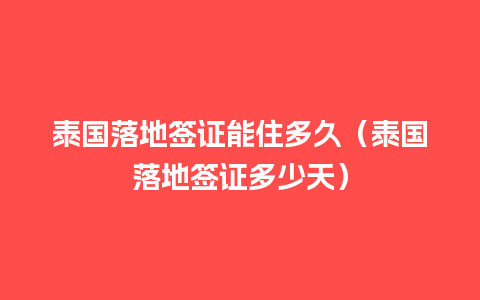 泰国落地签证能住多久（泰国落地签证多少天）